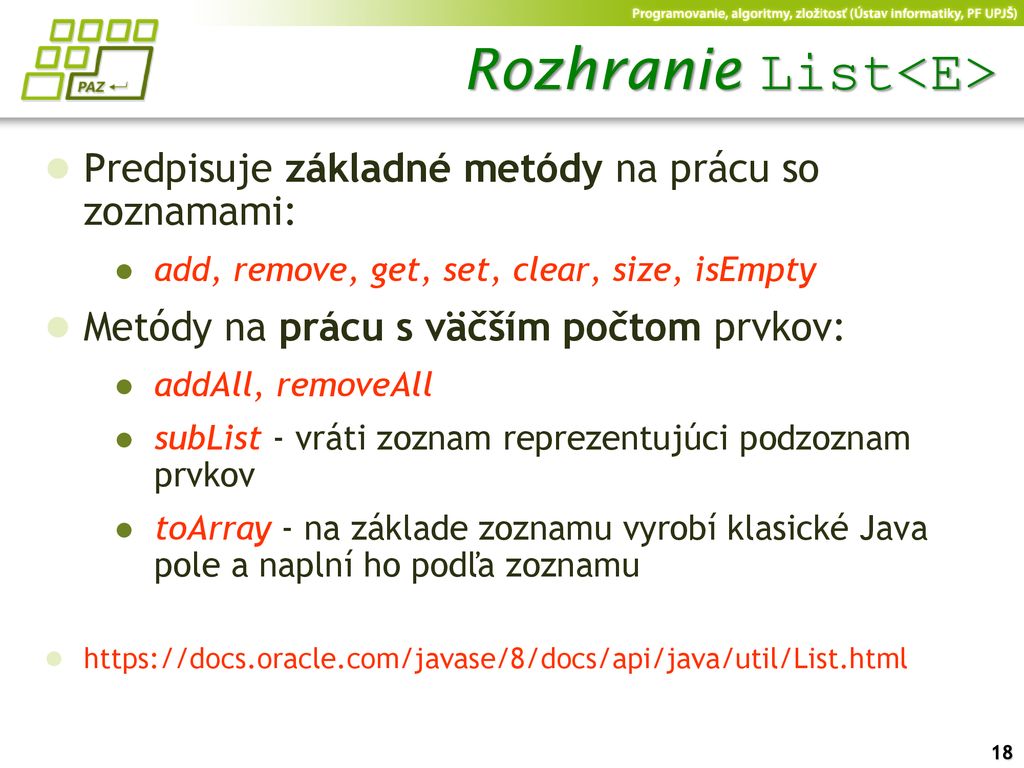 Programovanie, algoritmy, zložitosť (Ústav informatiky, PF UPJŠ)

PAZ

Rozhranie List<E>

Predpisuje základné metódy na prácu so zoznamami:

add, remove, get, set, clear, size, isEmpty

Metódy na prácu s väčším počtom prvkov:

addAll, removeAll

subList - vráti zoznam reprezentujúci podzoznam prvkov

toArray - na základe zoznamu vyrobí klasické Java pole a naplní ho podľa zoznamu

https://docs.oracle.com/javase/8/docs/api/java/util/List.html

18